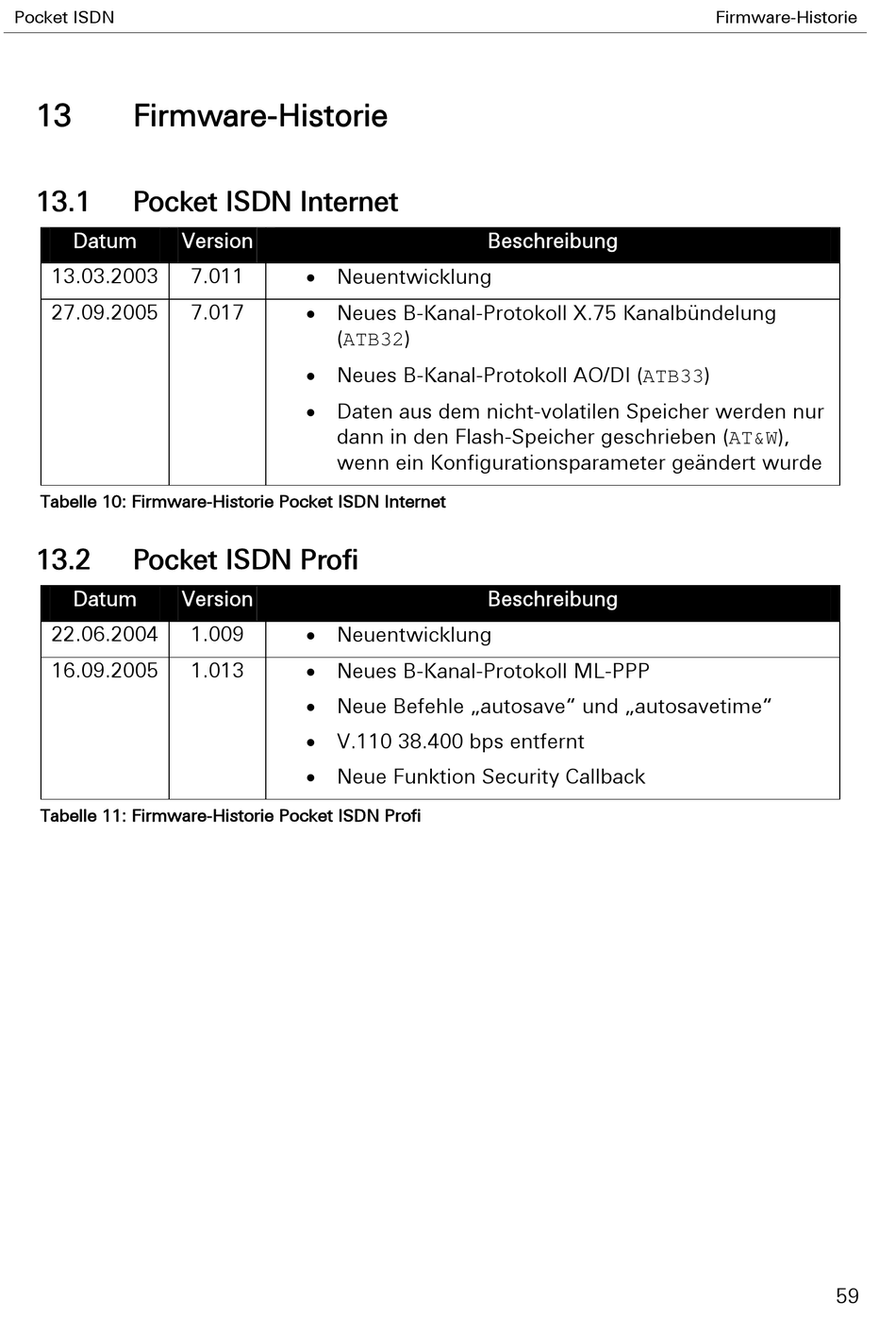 Pocket ISDN Firmware-Historie

13 Firmware-Historie

13.1 Pocket ISDN Internet

| Datum | Version | Beschreibung |
|---|---|---|
| 13.03.2003 | 7.011 | • Neuentwicklung |
| 27.09.2005 | 7.017 | • Neues B-Kanal-Protokoll X.75 Kanalbündelung (ATB32) • Neues B-Kanal-Protokoll AO/DI (ATB33) • Daten aus dem nicht-volatilen Speicher werden nur dann in den Flash-Speicher geschrieben (AT&W), wenn ein Konfigurationsparameter geändert wurde |

Tabelle 10: Firmware-Historie Pocket ISDN Internet

13.2 Pocket ISDN Profi

| Datum | Version | Beschreibung |
|---|---|---|
| 22.06.2004 | 1.009 | • Neuentwicklung |
| 16.09.2005 | 1.013 | • Neues B-Kanal-Protokoll ML-PPP • Neue Befehle „autosave“ und „autosavetime“ • V.110 38.400 bps entfernt • Neue Funktion Security Callback |

Tabelle 11: Firmware-Historie Pocket ISDN Profi

59